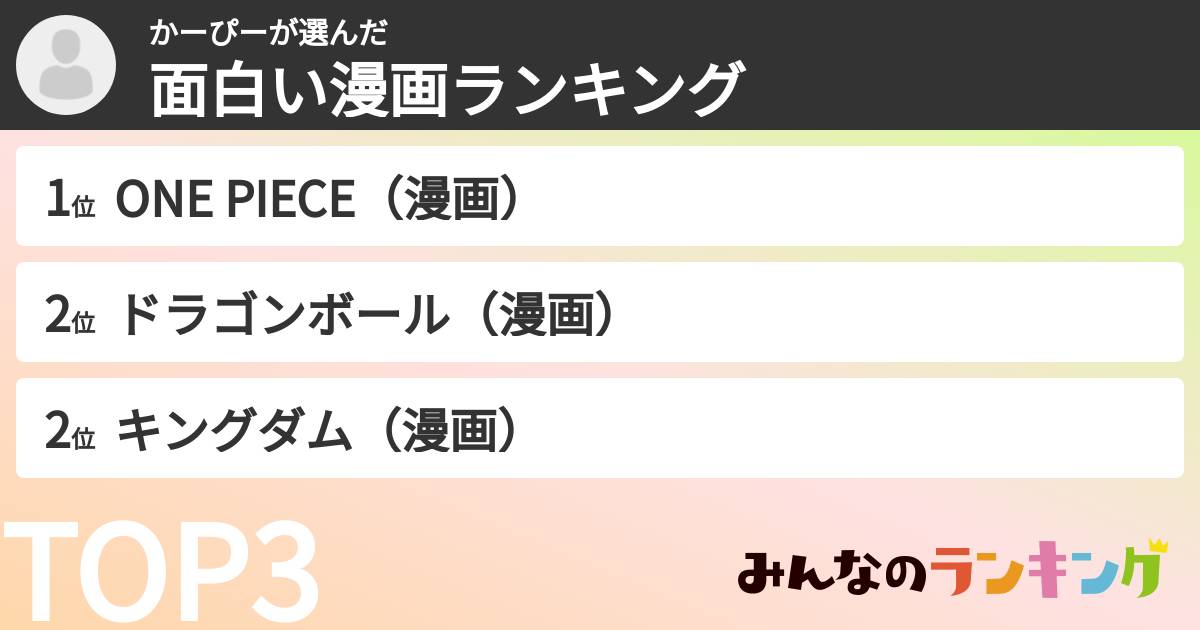 かーぴーが選んだ
面白い漫画ランキング

1位 ONE PIECE（漫画）

2位 ドラゴンボール（漫画）

2位 キングダム（漫画）

TOP3

みんなのランキング